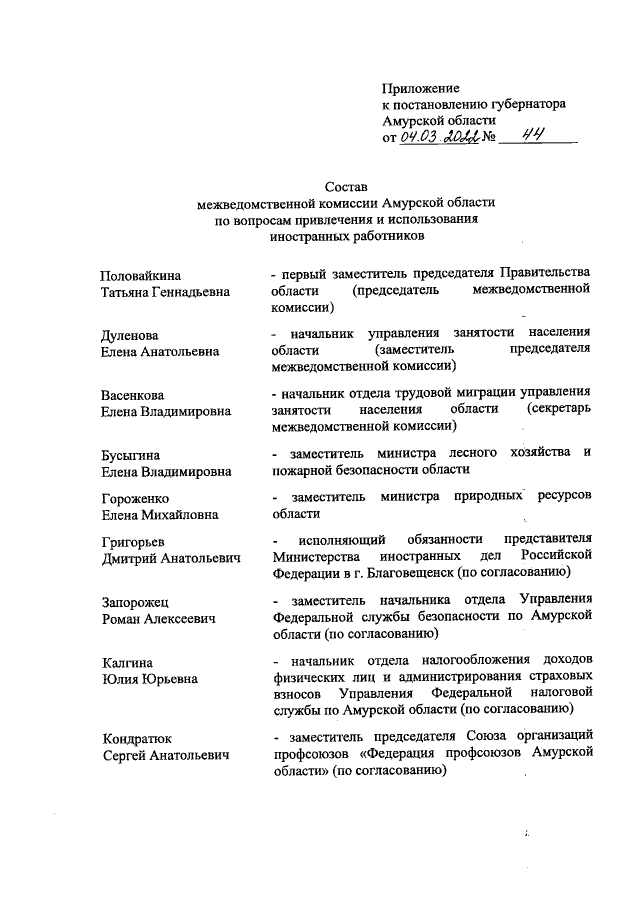 Приложение
к постановлению губернатора
Амурской области
от 04.03.2022 № 44

Состав
межведомственной комиссии Амурской области
по вопросам привлечения и использования
иностранных работников

Половайкина
Татьяна Геннадьевна

- первый заместитель председателя Правительства области (председатель межведомственной комиссии)

Дуленова
Елена Анатольевна

- начальник управления занятости населения области (заместитель председателя межведомственной комиссии)

Васенкова
Елена Владимировна

- начальник отдела трудовой миграции управления занятости населения области (секретарь межведомственной комиссии)

Бусыгина
Елена Владимировна

- заместитель министра лесного хозяйства и пожарной безопасности области

Гороженко
Елена Михайловна

- заместитель министра природных ресурсов области

Григорьев
Дмитрий Анатольевич

- исполняющий обязанности представителя Министерства иностранных дел Российской Федерации в г. Благовещенск (по согласованию)

Запорожец
Роман Алексеевич

- заместитель начальника отдела Управления Федеральной службы безопасности по Амурской области (по согласованию)

Калгина
Юлия Юрьевна

- начальник отдела налогообложения доходов физических лиц и администрирования страховых взносов Управления Федеральной налоговой службы по Амурской области (по согласованию)

Кондратюк
Сергей Анатольевич

- заместитель председателя Союза организаций профсоюзов «Федерация профсоюзов Амурской области» (по согласованию)